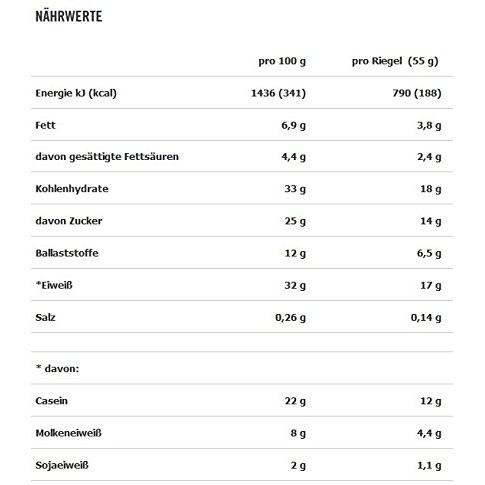 NÄHRWERTE

| | pro 100 g | pro Riegel (55 g) |
|---|---|---|
| Energie kJ (kcal) | 1436 (341) | 790 (188) |
| Fett | 6,9 g | 3,8 g |
| davon gesättigte Fettsäuren | 4,4 g | 2,4 g |
| Kohlenhydrate | 33 g | 18 g |
| davon Zucker | 25 g | 14 g |
| Ballaststoffe | 12 g | 6,5 g |
| *Eiweiß | 32 g | 17 g |
| Salz | 0,26 g | 0,14 g |
| | | |
| * davon: | | |
| Casein | 22 g | 12 g |
| Molkeneiweiß | 8 g | 4,4 g |
| Sojaeiweiß | 2 g | 1,1 g |